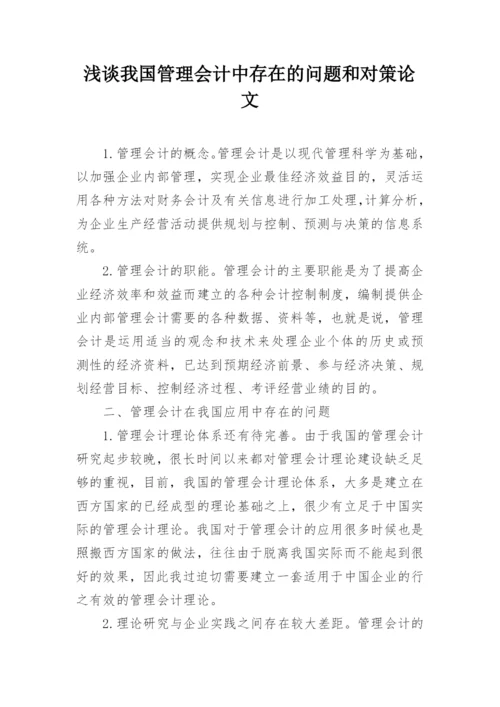 浅谈我国管理会计中存在的问题和对策论文

1.管理会计的概念。管理会计是以现代管理科学为基础，以加强企业内部管理，实现企业最佳经济效益目的，灵活运用各种方法对财务会计及有关信息进行加工处理,计算分析，为企业生产经营活动提供规划与控制、预测与决策的信息系统。

2.管理会计的职能。管理会计的主要职能是为了提高企业经济效率和效益而建立的各种会计控制制度，编制提供企业内部管理会计需要的各种数据、资料等，也就是说，管理会计是运用适当的观念和技术来处理企业个体的历史或预测性的经济资料，已达到预期经济前景、参与经济决策、规划经营目标、控制经济过程、考评经营业绩的目的。

二、管理会计在我国应用中存在的问题

1.管理会计理论体系还有待完善。由于我国的管理会计研究起步较晚，很长时间以来都对管理会计理论建设缺乏足够的重视，目前，我国的管理会计理论体系，大多是建立在西方国家的已经成型的理论基础之上，很少有立足于中国实际的管理会计理论。我国对于管理会计的应用很多时候也是照搬西方国家的做法，往往由于脱离我国实际而不能起到很好的效果，因此我过迫切需要建立一套适用于中国企业的行之有效的管理会计理论。

2.理论研究与企业实践之间存在较大差距。管理会计的